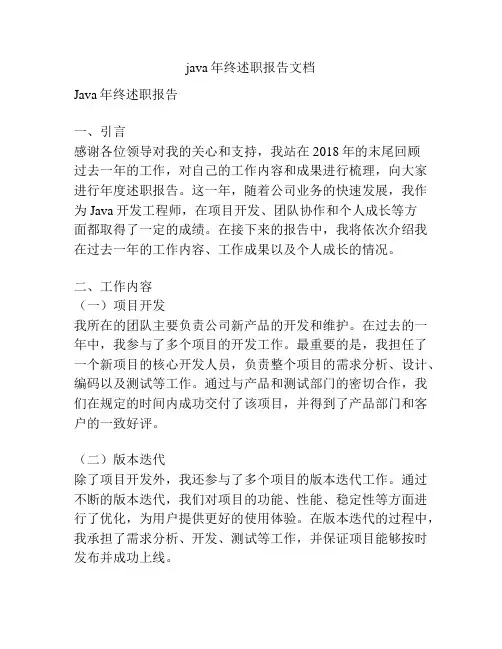 java 年终述职报告文档

Java 年终述职报告

一、引言
感谢各位领导对我的关心和支持，我站在 2018 年的末尾回顾过去一年的工作，对自己的工作内容和成果进行梳理，向大家进行年度述职报告。这一年，随着公司业务的快速发展，我作为 Java 开发工程师，在项目开发、团队协作和个人成长等方面都取得了一定的成绩。在接下来的报告中，我将依次介绍我在过去一年的工作内容、工作成果以及个人成长的情况。

二、工作内容
（一）项目开发
我所在的团队主要负责公司新产品的开发和维护。在过去的一年中，我参与了多个项目的开发工作。最重要的是，我担任了一个新项目的核心开发人员，负责整个项目的需求分析、设计、编码以及测试等工作。通过与产品和测试部门的密切合作，我们在规定的时间内成功交付了该项目，并得到了产品部门和客户的一致好评。

（二）版本迭代
除了项目开发外，我还参与了多个项目的版本迭代工作。通过不断的版本迭代，我们对项目的功能、性能、稳定性等方面进行了优化，为用户提供更好的使用体验。在版本迭代的过程中，我承担了需求分析、开发、测试等工作，并保证项目能够按时发布并成功上线。